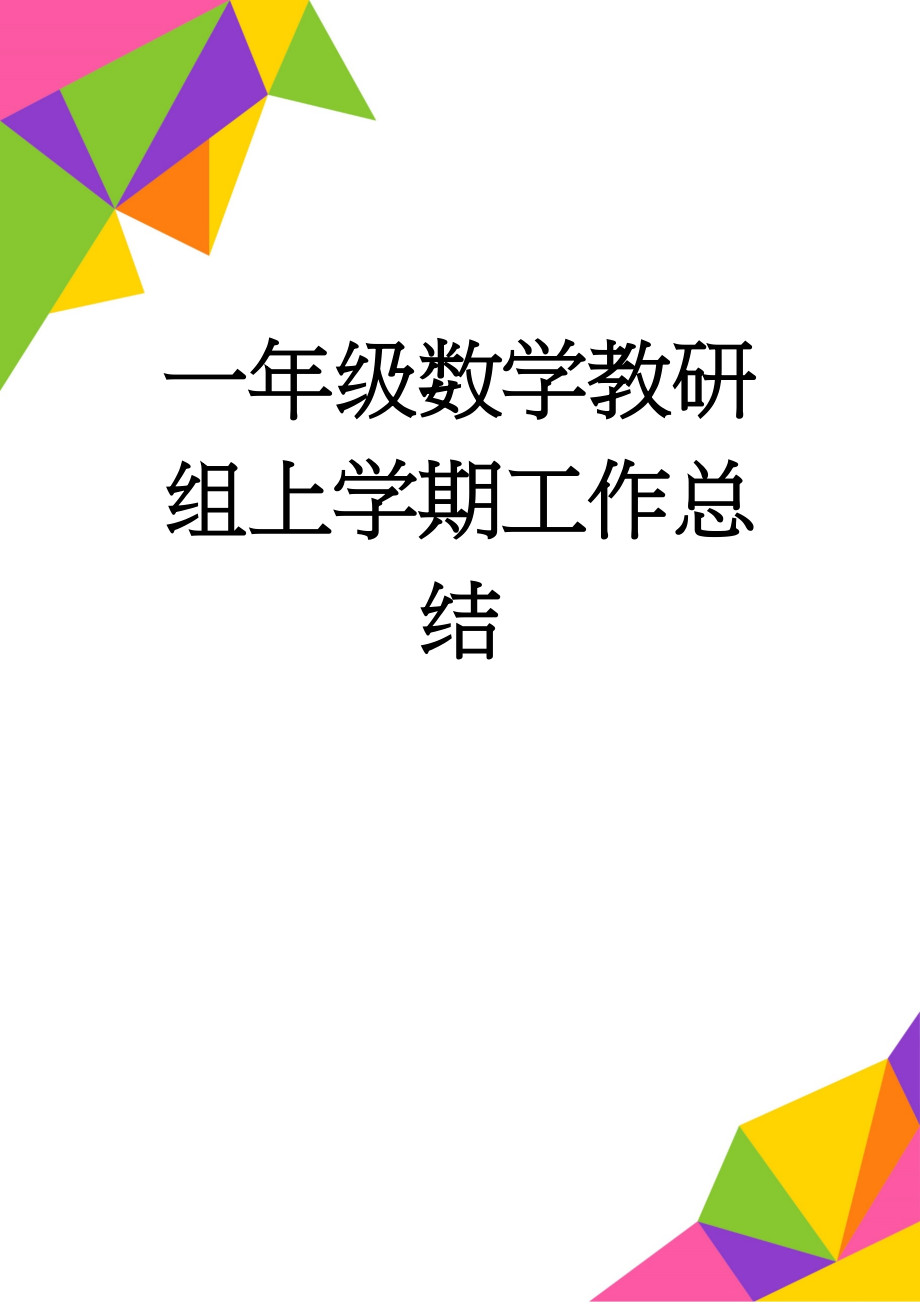 一年级数学教研组上学期工作总结